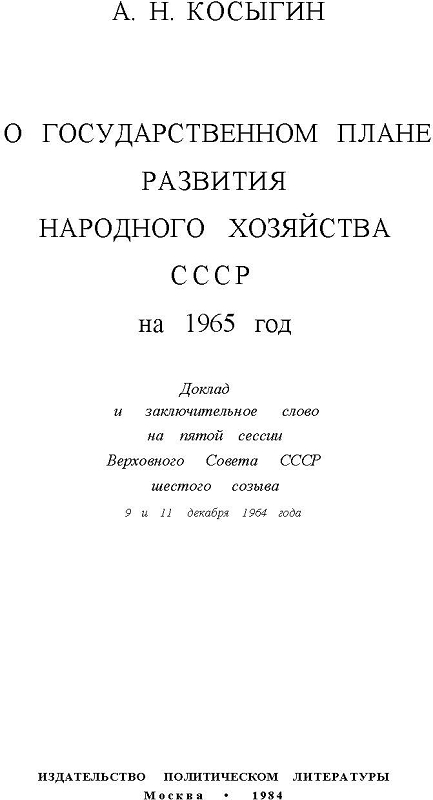 А. Н. КОСЫГИН

О ГОСУДАРСТВЕННОМ ПЛАНЕ РАЗВИТИЯ НАРОДНОГО ХОЗЯЙСТВА СССР на 1965 год

Доклад и заключительное слово на пятой сессии Верховного Совета СССР шестого созыва
9 и 11 декабря 1964 года

ИЗДАТЕЛЬСТВО ПОЛИТИЧЕСКОМ ЛИТЕРАТУРЫ
Москва • 1984